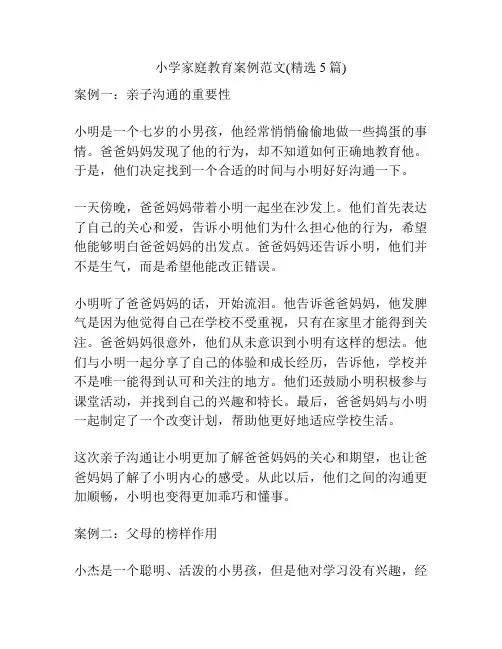 小学家庭教育案例范文(精选 5 篇)

案例一：亲子沟通的重要性

小明是一个七岁的小男孩，他经常悄悄偷偷地做一些捣蛋的事情。爸爸妈妈发现了他的行为，却不知道如何正确地教育他。于是，他们决定找到一个合适的时间与小明好好沟通一下。

一天傍晚，爸爸妈妈带着小明一起坐在沙发上。他们首先表达了自己的关心和爱，告诉小明他们为什么担心他的行为，希望他能够明白爸爸妈妈的出发点。爸爸妈妈还告诉小明，他们并不是生气，而是希望他能改正错误。

小明听了爸爸妈妈的话，开始流泪。他告诉爸爸妈妈，他发脾气是因为他觉得自己在学校不受重视，只有在家里才能得到关注。爸爸妈妈很意外，他们从未意识到小明有这样的想法。他们与小明一起分享了自己的体验和成长经历，告诉他，学校并不是唯一能得到认可和关注的地方。他们还鼓励小明积极参与课堂活动，并找到自己的兴趣和特长。最后，爸爸妈妈与小明一起制定了一个改变计划，帮助他更好地适应学校生活。

这次亲子沟通让小明更加了解爸爸妈妈的关心和期望，也让爸爸妈妈了解了小明内心的感受。从此以后，他们之间的沟通更加顺畅，小明也变得更加乖巧和懂事。

案例二：父母的榜样作用

小杰是一个聪明、活泼的小男孩，但是他对学习没有兴趣，经